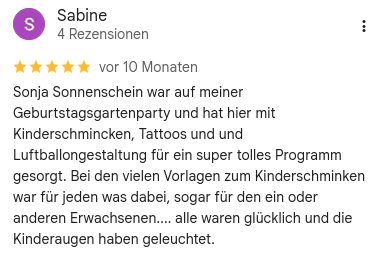 S

Sabine
4 Rezensionen

vor 10 Monaten

Sonja Sonnenschein war auf meiner Geburtstagsgartenparty und hat hier mit Kinderschmincken, Tattoos und und Luftballongestaltung für ein super tolles Programm gesorgt. Bei den vielen Vorlagen zum Kinderschminken war für jeden was dabei, sogar für den ein oder anderen Erwachsenen.... alle waren glücklich und die Kinderaugen haben geleuchtet.